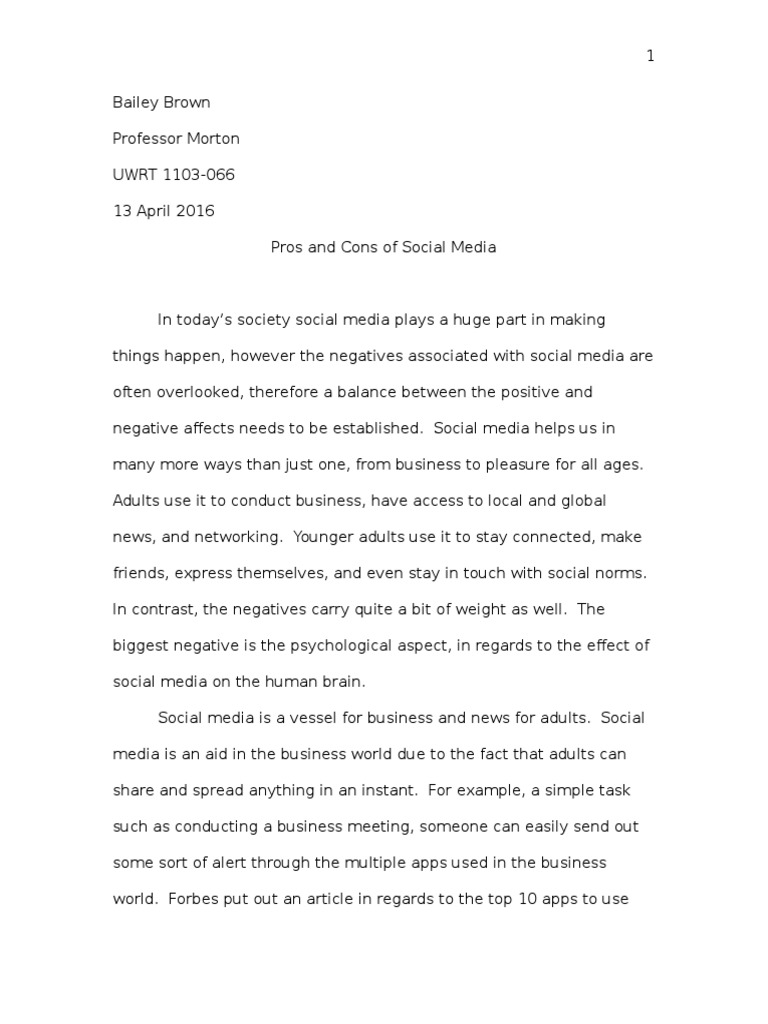 1

Bailey Brown

Professor Morton

UWRT 1103-066

13 April 2016

Pros and Cons of Social Media

In today's society social media plays a huge part in making things happen, however the negatives associated with social media are often overlooked, therefore a balance between the positive and negative affects needs to be established. Social media helps us in many more ways than just one, from business to pleasure for all ages. Adults use it to conduct business, have access to local and global news, and networking. Younger adults use it to stay connected, make friends, express themselves, and even stay in touch with social norms. In contrast, the negatives carry quite a bit of weight as well. The biggest negative is the psychological aspect, in regards to the effect of social media on the human brain.

Social media is a vessel for business and news for adults. Social media is an aid in the business world due to the fact that adults can share and spread anything in an instant. For example, a simple task such as conducting a business meeting, someone can easily send out some sort of alert through the multiple apps used in the business world. Forbes put out an article in regards to the top 10 apps to use